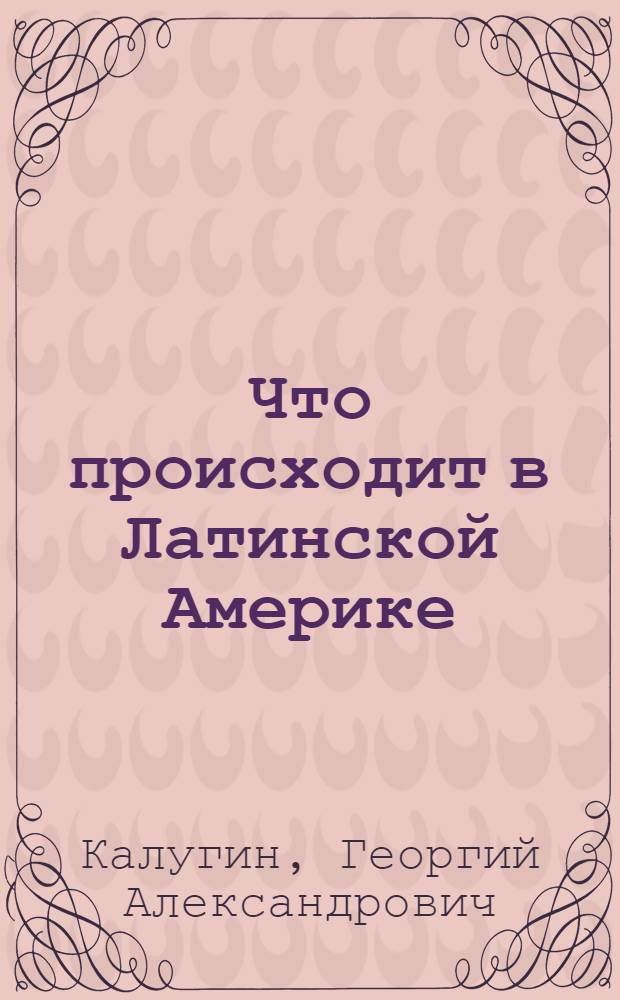 Что происходит в Латинской Америке

Калугин, Георгий Александрович